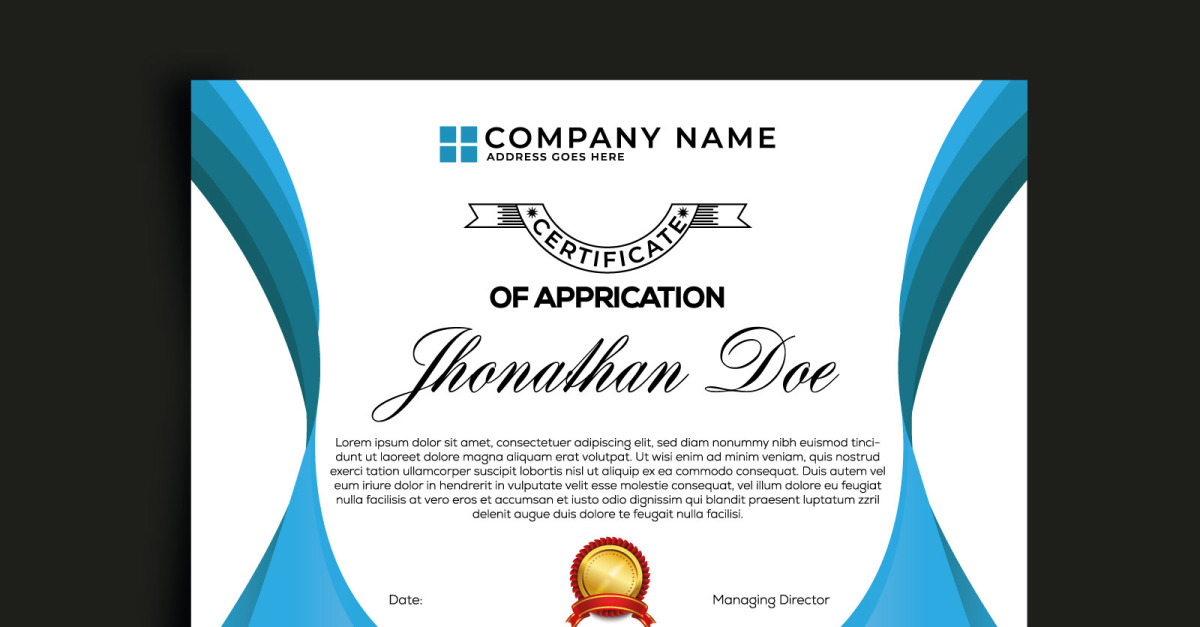 COMPANY NAME
ADDRESS GOES HERE

CERTIFICATE

OF APPRICATION

Jhonathan Doe

Lorem ipsum dolor sit amet, consectetuer adipiscing elit, sed diam nonummy nibh euismod tincidunt ut laoreet dolore magna aliquam erat volutpat. Ut wisi enim ad minim veniam, quis nostrud exerci tation ullamcorper suscipit lobortis nisl ut aliquip ex ea commodo consequat. Duis autem vel eum iriure dolor in hendrerit in vulputate velit esse molestie consequat, vel illum dolore eu feugiat nulla facilisis at vero eros et accumsan et iusto odio dignissim qui blandit praesent luptatum zzril delenit augue duis dolore te feugait nulla facilisi.

Date:

Managing Director